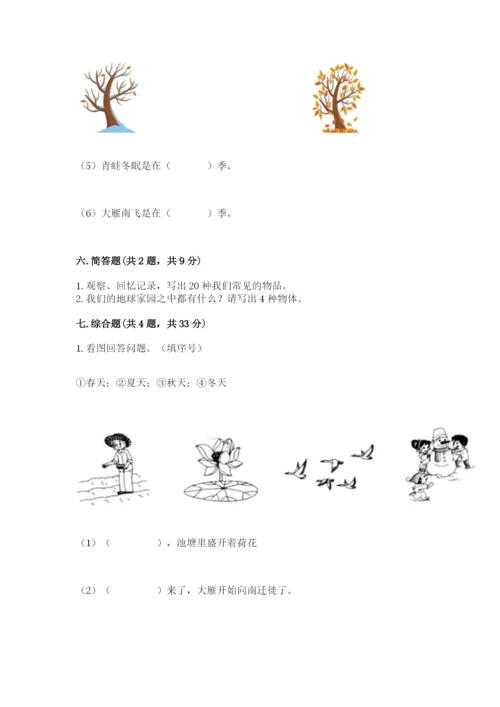 （5）青蛙冬眠是在（　　　）季。

（6）大雁南飞是在（　　　）季。

六. 简答题（共 2 题，共 9 分）

1. 观察、回忆记录，写出 20 种我们常见的物品。
2. 我们的地球家园之中都有什么？请写出 4 种物体。

七. 综合题（共 4 题，共 33 分）

1. 看图回答问题。（填序号）

①春天；②夏天；③秋天；④冬天

（1）（　　　　），池塘里盛开着荷花

（2）（　　　　）来了，大雁开始向南迁徙了。